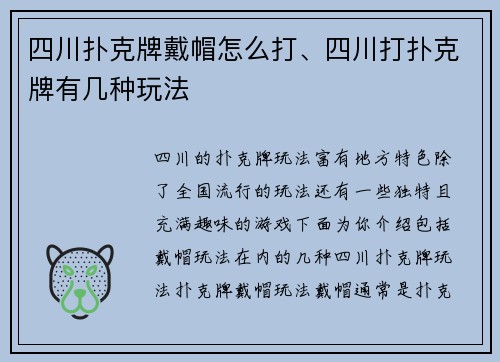 四川扑克牌戴帽怎么打、四川打扑克牌有几种玩法

四川的扑克牌玩法富有地方特色除了全国流行的玩法还有一些独特且充满趣味的游戏下面为你介绍包括戴帽玩法在内的几种四川扑克牌玩法扑克牌戴帽玩法戴帽通常是扑克